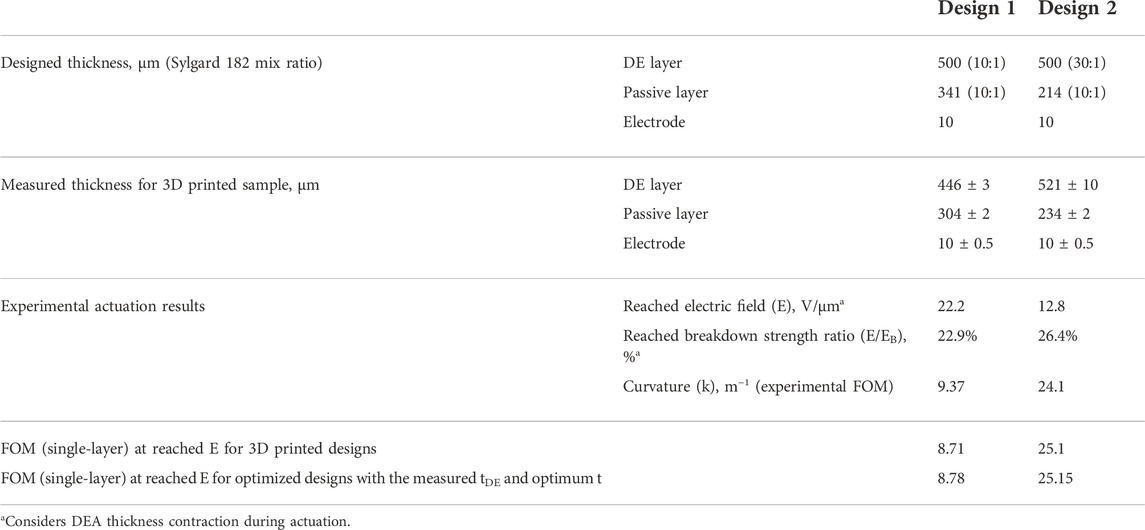 | | | Design 1 | Design 2 |
|---|---|---|---|
| Designed thickness, μm (Sylgard 182 mix ratio) | DE layer | 500 (10:1) | 500 (30:1) |
| | Passive layer | 341 (10:1) | 214 (10:1) |
| | Electrode | 10 | 10 |
| Measured thickness for 3D printed sample, μm | DE layer | 446 ± 3 | 521 ± 10 |
| | Passive layer | 304 ± 2 | 234 ± 2 |
| | Electrode | 10 ± 0.5 | 10 ± 0.5 |
| Experimental actuation results | Reached electric field (E), V/μm$^a$ | 22.2 | 12.8 |
| | Reached breakdown strength ratio (E/E$_B$), %$^a$ | 22.9% | 26.4% |
| | Curvature (k), m$^{-1}$ (experimental FOM) | 9.37 | 24.1 |
| FOM (single-layer) at reached E for 3D printed designs | | 8.71 | 25.1 |
| FOM (single-layer) at reached E for optimized designs with the measured t$_{DE}$ and optimum t | | 8.78 | 25.15 |

$^a$Considers DEA thickness contraction during actuation.